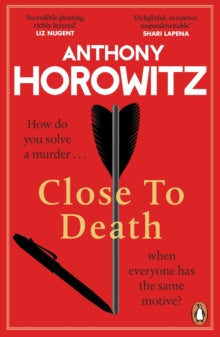 'Incredible plotting, richly layered'
LIZ NUGENT

'Delightful, inventive, unputdownable'
SHARI LAPENA

ANTHONY
HOROWITZ

How do you solve a murder . . .

Close To Death

when everyone has the same motive?